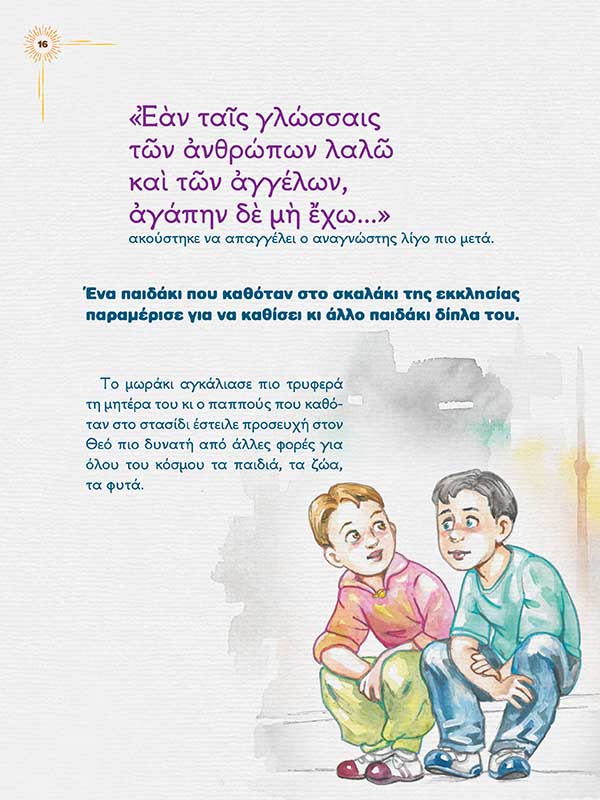 16

«Ἐὰν ταῖς γλώσσαις τῶν ἀνθρώπων λαλῶ καὶ τῶν ἀγγέλων, ἀγάπην δὲ μὴ ἔχω...»
ακούστηκε να απαγγέλει ο αναγνώστης λίγο πιο μετά.

Ένα παιδάκι που καθόταν στο σκαλάκι της εκκλησίας παραμέρισε για να καθίσει κι άλλο παιδάκι δίπλα του.

Το μωράκι αγκάλιασε πιο τρυφερά τη μητέρα του κι ο παππούς που καθόταν στο στασίδι έστειλε προσευχή στον Θεό πιο δυνατή από άλλες φορές για όλου του κόσμου τα παιδιά, τα ζώα, τα φυτά.